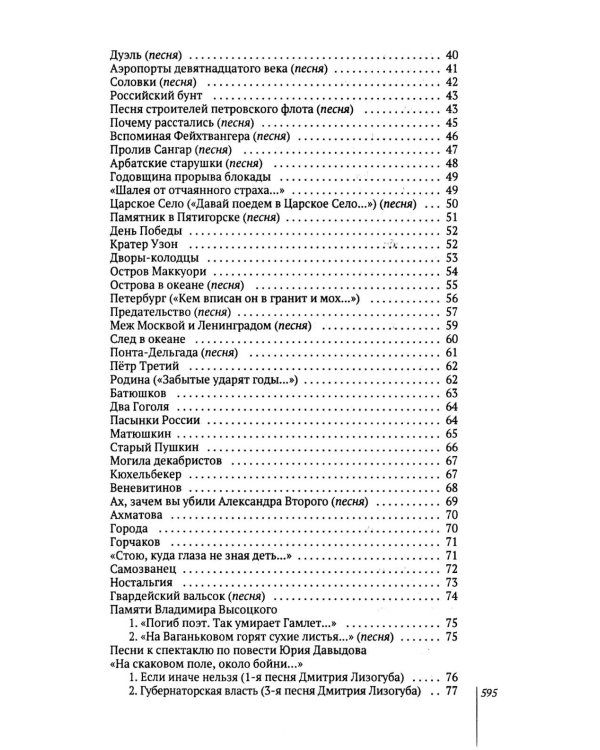 Дуэль (песня) 40
Аэропорты девятнадцатого века (песня) 41
Соловки (песня) 42
Российский бунт 43
Песня строителей петровского флота (песня) 43
Почему расстались (песня) 45
Вспоминая Фейхтвангера (песня) 46
Пролив Сангар (песня) 47
Арбатские старушки (песня) 48
Годовщина прорыва блокады 49
«Шалея от отчаянного страха...» 49
Царское Село («Давай поедем в Царское Село...») (песня) 50
Памятник в Пятигорске (песня) 51
День Победы 52
Кратер Узон 52
Дворы-колодцы 53
Остров Маккуори 54
Острова в океане (песня) 55
Петербург («Кем вписан он в гранит и мох...») 56
Предательство (песня) 57
Меж Москвой и Ленинградом (песня) 59
След в океане 60
Понта-Дельгада (песня) 61
Пётр Третий 62
Родина («Забытые ударят годы...») 62
Батюшков 63
Два Гоголя 64
Пасынки России 64
Матюшкин 65
Старый Пушкин 66
Могила декабристов 67
Кюхельбекер 67
Веневитинов 68
Ах, зачем вы убили Александра Второго (песня) 69
Ахматова 70
Города 70
Горчаков 71
«Стою, куда глаза не зная деть...» 71
Самозванец 72
Ностальгия 73
Гвардейский вальсок (песня) 74
Памяти Владимира Высоцкого
1. «Погиб поэт. Так умирает Гамлет...» 75
2. «На Ваганьковом горят сухие листья...» 75
Песни к спектаклю по повести Юрия Давыдова
«На скаковом поле, около бойни...»
1. Если иначе нельзя (1-я песня Дмитрия Лизогуба) 76
2. Губернаторская власть (3-я песня Дмитрия Лизогуба) 77

595